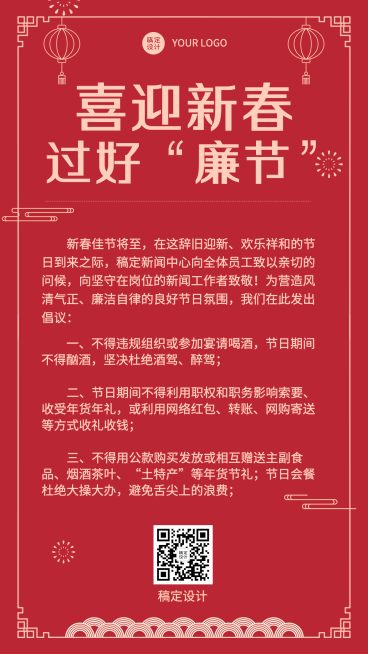 稿定设计 YOUR LOGO

喜迎新春
过好“廉节”

新春佳节将至，在这辞旧迎新、欢乐祥和的节日到来之际，稿定新闻中心向全体员工致以亲切的问候，向坚守在岗位的新闻工作者致敬！为营造风清气正、廉洁自律的良好节日氛围，我们在此发出倡议：

一、不得违规组织或参加宴请喝酒，节日期间不得酗酒，坚决杜绝酒驾、醉驾；

二、节日期间不得利用职权和职务影响索要、收受年货年礼，或利用网络红包、转账、网购寄送等方式收礼收钱；

三、不得用公款购买发放或相互赠送主副食品、烟酒茶叶、“土特产”等年货节礼；节日会餐杜绝大操大办，避免舌尖上的浪费；

稿定设计

稿定设计